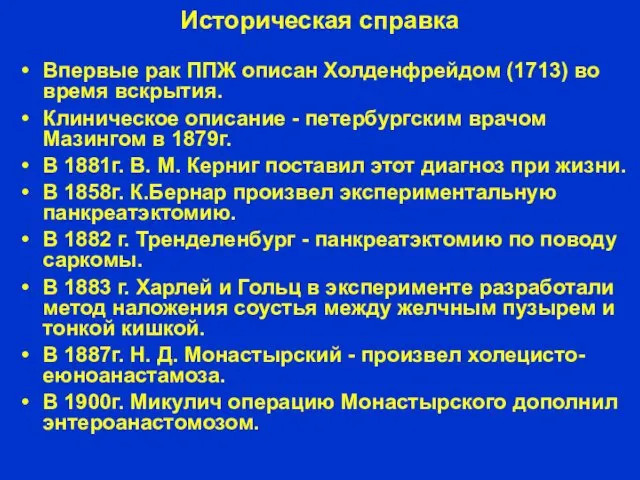 Историческая справка

• Впервые рак ППЖ описан Холденфрейдом (1713) во время вскрытия.
• Клиническое описание - петербургским врачом Мазингом в 1879г.
• В 1881г. В. М. Керниг поставил этот диагноз при жизни.
• В 1858г. К.Бернар произвел экспериментальную панкреатэктомию.
• В 1882 г. Тренделенбург - панкреатэктомию по поводу саркомы.
• В 1883 г. Харлей и Гольц в эксперименте разработали метод наложения соустья между желчным пузырем и тонкой кишкой.
• В 1887г. Н. Д. Монастырский - произвел холецисто-еюноанастамоза.
• В 1900г. Микулич операцию Монастырского дополнил энтероанастомозом.